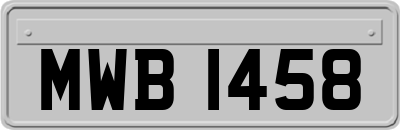 MWB 1458